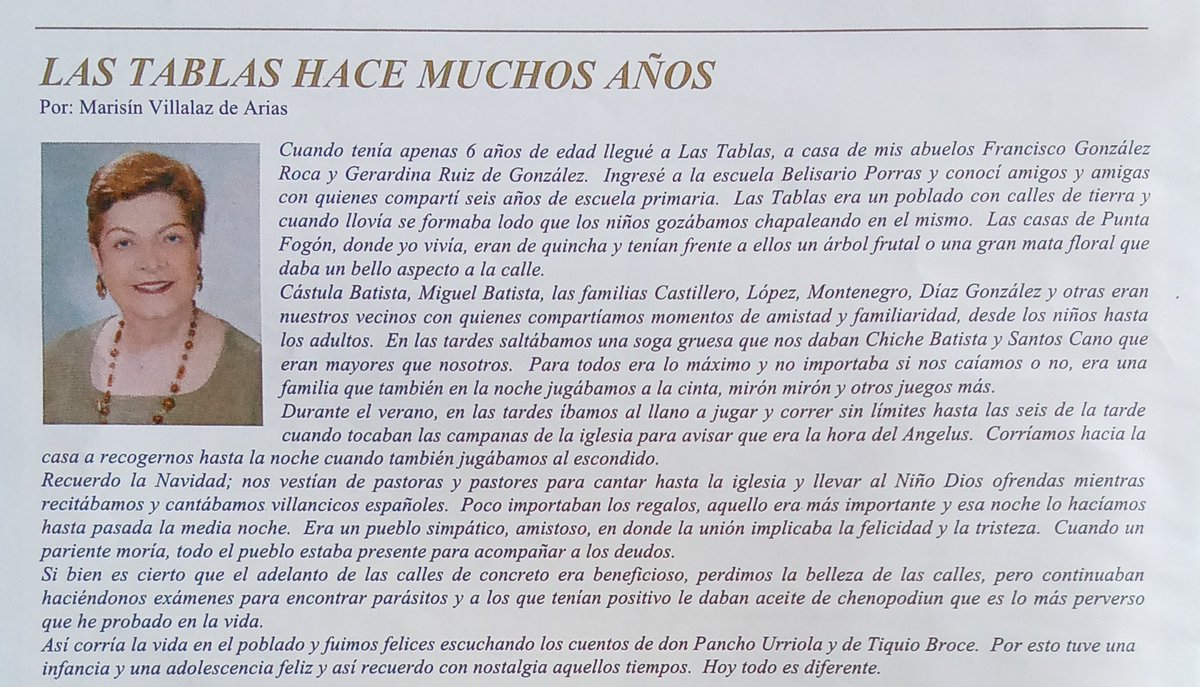 LAS TABLAS HACE MUCHOS AÑOS
Por: Marisín Villalaz de Arias

Cuando tenía apenas 6 años de edad llegué a Las Tablas, a casa de mis abuelos Francisco González Roca y Gerardina Ruiz de González. Ingresé a la escuela Belisario Porras y conocí amigos y amigas con quienes compartí seis años de escuela primaria. Las Tablas era un poblado con calles de tierra y cuando llovía se formaba lodo que los niños gozábamos chapaleando en el mismo. Las casas de Punta Fogón, donde yo vivía, eran de quincha y tenían frente a ellos un árbol frutal o una gran mata floral que daba un bello aspecto a la calle.
Cástula Batista, Miguel Batista, las familias Castillero, López, Montenegro, Díaz González y otras eran nuestros vecinos con quienes compartíamos momentos de amistad y familiaridad, desde los niños hasta los adultos. En las tardes saltábamos una soga gruesa que nos daban Chiche Batista y Santos Cano que eran mayores que nosotros. Para todos era lo máximo y no importaba si nos caíamos o no, era una familia que también en la noche jugábamos a la cinta, mirón mirón y otros juegos más.
Durante el verano, en las tardes íbamos al llano a jugar y correr sin límites hasta las seis de la tarde cuando tocaban las campanas de la iglesia para avisar que era la hora del Angelus. Corríamos hacia la casa a recogernos hasta la noche cuando también jugábamos al escondido.
Recuerdo la Navidad; nos vestían de pastoras y pastores para cantar hasta la iglesia y llevar al Niño Dios ofrendas mientras recitábamos y cantábamos villancicos españoles. Poco importaban los regalos, aquello era más importante y esa noche lo hacíamos hasta pasada la media noche. Era un pueblo simpático, amistoso, en donde la unión implicaba la felicidad y la tristeza. Cuando un pariente moría, todo el pueblo estaba presente para acompañar a los deudos.
Si bien es cierto que el adelanto de las calles de concreto era beneficioso, perdimos la belleza de las calles, pero continuaban haciéndonos exámenes para encontrar parásitos y a los que tenían positivo le daban aceite de chenopodiun que es lo más perverso que he probado en la vida.
Así corría la vida en el poblado y fuimos felices escuchando los cuentos de don Pancho Urriola y de Tiquio Broce. Por esto tuve una infancia y una adolescencia feliz y así recuerdo con nostalgia aquellos tiempos. Hoy todo es diferente.